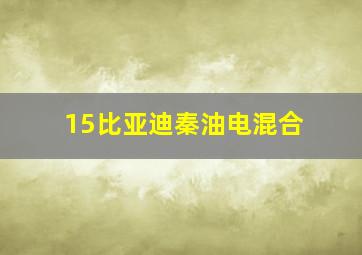 15比亚迪秦油电混合